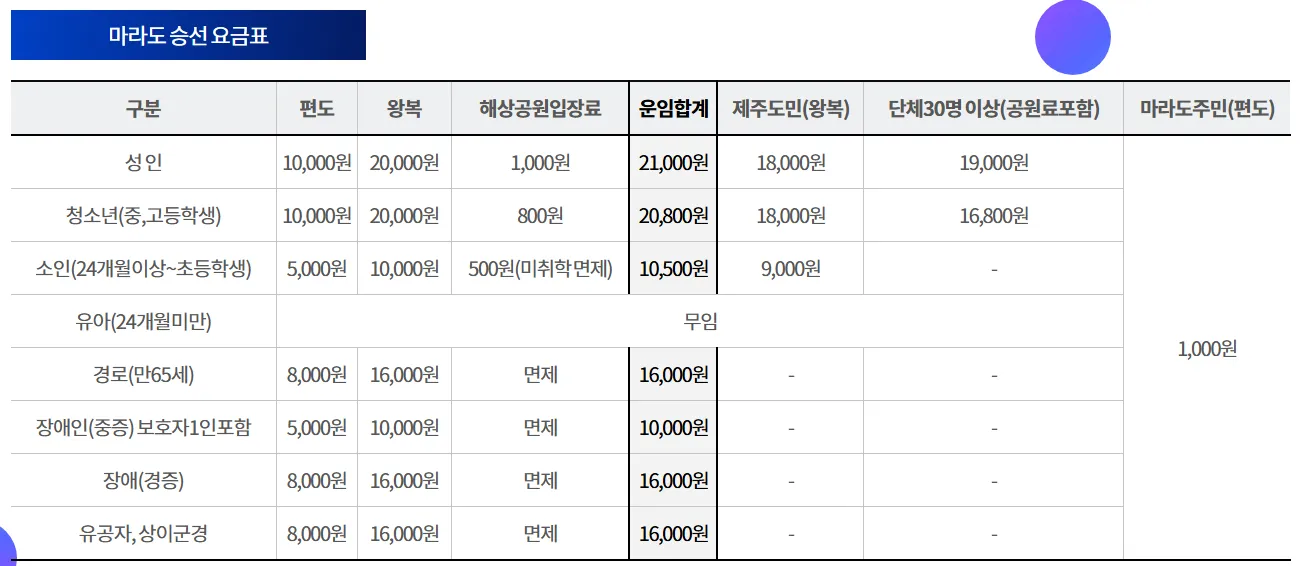 마라도 승선 요금표

| 구분 | 편도 | 왕복 | 해상공원입장료 | 운임합계 | 제주도민(왕복) | 단체30명 이상(공원료포함) | 마라도주민(편도) |
|---|---|---|---|---|---|---|---|
| 성인 | 10,000원 | 20,000원 | 1,000원 | 21,000원 | 18,000원 | 19,000원 | 1,000원 |
| 청소년(중,고등학생) | 10,000원 | 20,000원 | 800원 | 20,800원 | 18,000원 | 16,800원 | |
| 소인(24개월이상~초등학생) | 5,000원 | 10,000원 | 500원(미취학 면제) | 10,500원 | 9,000원 | - | |
| 유아(24개월미만) | 무임 | | | | | | |
| 경로(만65세) | 8,000원 | 16,000원 | 면제 | 16,000원 | - | - | |
| 장애인(중증) 보호자1인포함 | 5,000원 | 10,000원 | 면제 | 10,000원 | - | - | |
| 장애(경증) | 8,000원 | 16,000원 | 면제 | 16,000원 | - | - | |
| 유공자, 상이군경 | 8,000원 | 16,000원 | 면제 | 16,000원 | - | - | |